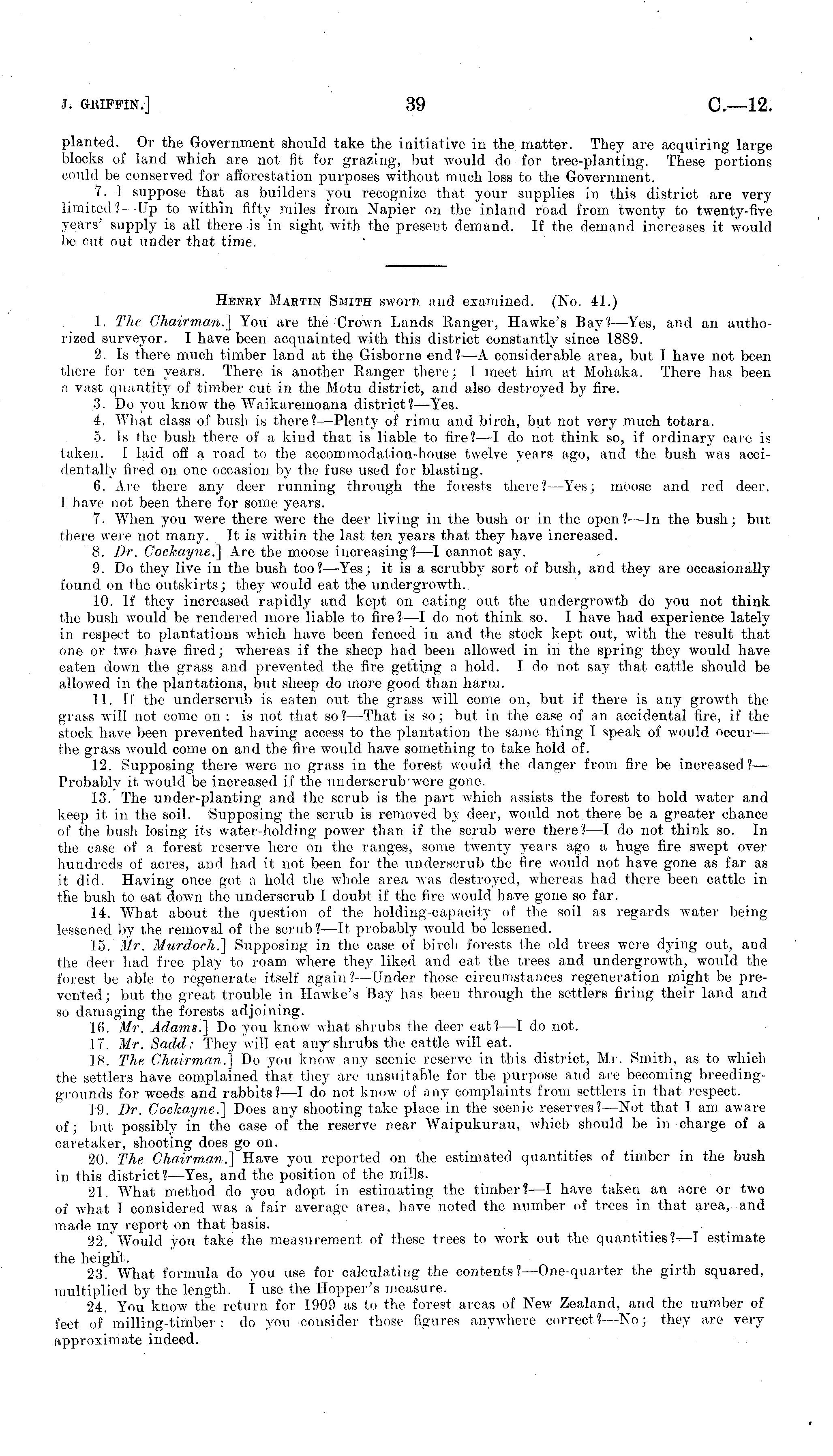 J. GRIFFIN.]

39

C.—12.

planted. Or the Government should take the initiative in the matter. They are acquiring large blocks of land which are not fit for grazing, but would do for tree-planting. These portions could be conserved for afforestation purposes without much loss to the Government.

7. I suppose that as builders you recognize that your supplies in this district are very limited?—Up to within fifty miles from Napier on the inland road from twenty to twenty-five years' supply is all there is in sight with the present demand. If the demand increases it would be cut out under that time.

HENRY MARTIN SMITH sworn and examined. (No. 41.)

1. The Chairman.] You are the Crown Lands Ranger, Hawke's Bay?—Yes, and an authorized surveyor. I have been acquainted with this district constantly since 1889.

2. Is there much timber land at the Gisborne end?—A considerable area, but I have not been there for ten years. There is another Ranger there; I meet him at Mohaka. There has been a vast quantity of timber cut in the Motu district, and also destroyed by fire.

3. Do you know the Waikaremoana district?—Yes.

4. What class of bush is there?—Plenty of rimu and birch, but not very much totara.

5. Is the bush there of a kind that is liable to fire?—I do not think so, if ordinary care is taken. I laid off a road to the accommodation-house twelve years ago, and the bush was accidentally fired on one occasion by the fuse used for blasting.

6. Are there any deer running through the forests there?—Yes; moose and red deer. I have not been there for some years.

7. When you were there were the deer living in the bush or in the open?—In the bush; but there were not many. It is within the last ten years that they have increased.

8. Dr. Cockayne.] Are the moose increasing?—I cannot say.

9. Do they live in the bush too?—Yes; it is a scrubby sort of bush, and they are occasionally found on the outskirts; they would eat the undergrowth.

10. If they increased rapidly and kept on eating out the undergrowth do you not think the bush would be rendered more liable to fire?—I do not think so. I have had experience lately in respect to plantations which have been fenced in and the stock kept out, with the result that one or two have fired; whereas if the sheep had been allowed in in the spring they would have eaten down the grass and prevented the fire getting a hold. I do not say that cattle should be allowed in the plantations, but sheep do more good than harm.

11. If the underscrub is eaten out the grass will come on, but if there is any growth the grass will not come on: is not that so?—That is so; but in the case of an accidental fire, if the stock have been prevented having access to the plantation the same thing I speak of would occur—the grass would come on and the fire would have something to take hold of.

12. Supposing there were no grass in the forest would the danger from fire be increased?—Probably it would be increased if the underscrub were gone.

13. The under-planting and the scrub is the part which assists the forest to hold water and keep it in the soil. Supposing the scrub is removed by deer, would not there be a greater chance of the bush losing its water-holding power than if the scrub were there?—I do not think so. In the case of a forest reserve here on the ranges, some twenty years ago a huge fire swept over hundreds of acres, and had it not been for the underscrub the fire would not have gone as far as it did. Having once got a hold the whole area was destroyed, whereas had there been cattle in the bush to eat down the underscrub I doubt if the fire would have gone so far.

14. What about the question of the holding-capacity of the soil as regards water being lessened by the removal of the scrub?—It probably would be lessened.

15. Mr. Murdoch.] Supposing in the case of birch forests the old trees were dying out, and the deer had free play to roam where they liked and eat the trees and undergrowth, would the forest be able to regenerate itself again?—Under those circumstances regeneration might be prevented; but the great trouble in Hawke's Bay has been through the settlers firing their land and so damaging the forests adjoining.

16. Mr. Adams.] Do you know what shrubs the deer eat?—I do not.

17. Mr. Sadd: They will eat any shrubs the cattle will eat.

18. The Chairman.] Do you know any scenic reserve in this district, Mr. Smith, as to which the settlers have complained that they are unsuitable for the purpose and are becoming breeding-grounds for weeds and rabbits?—I do not know of any complaints from settlers in that respect.

19. Dr. Cockayne.] Does any shooting take place in the scenic reserves?—Not that I am aware of; but possibly in the case of the reserve near Waipukurau, which should be in charge of a caretaker, shooting does go on.

20. The Chairman.] Have you reported on the estimated quantities of timber in the bush in this district?—Yes, and the position of the mills.

21. What method do you adopt in estimating the timber?—I have taken an acre or two of what I considered was a fair average area, have noted the number of trees in that area, and made my report on that basis.

22. Would you take the measurement of these trees to work out the quantities?—I estimate the height.

23. What formula do you use for calculating the contents?—One-quarter the girth squared, multiplied by the length. I use the Hopper's measure.

24. You know the return for 1909 as to the forest areas of New Zealand, and the number of feet of milling-timber: do you consider those figures anywhere correct?—No; they are very approximate indeed.